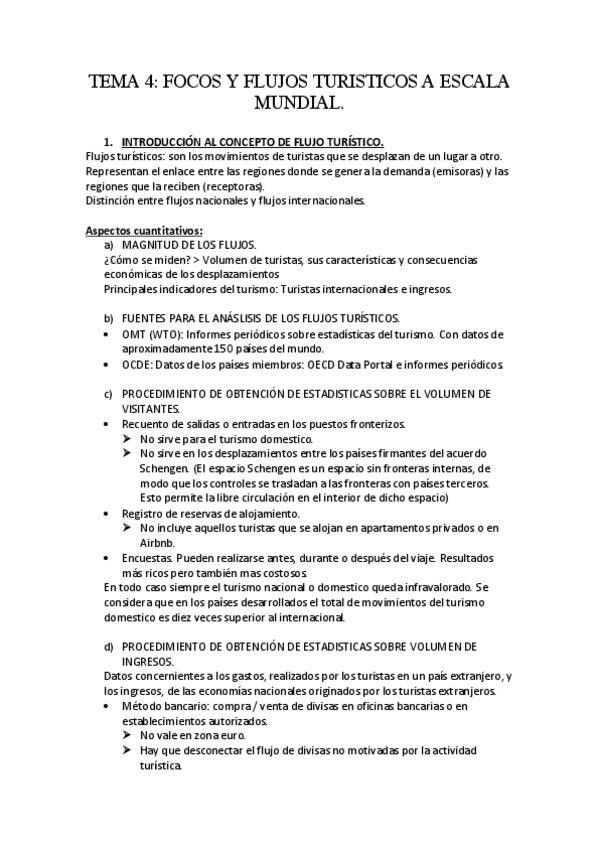 TEMA 4: FOCOS Y FLUJOS TURISTICOS A ESCALA MUNDIAL.

1. INTRODUCCIÓN AL CONCEPTO DE FLUJO TURÍSTICO.
Flujos turísticos: son los movimientos de turistas que se desplazan de un lugar a otro. Representan el enlace entre las regiones donde se genera la demanda (emisoras) y las regiones que la reciben (receptoras).
Distinción entre flujos nacionales y flujos internacionales.

Aspectos cuantitativos:
a) MAGNITUD DE LOS FLUJOS.
¿Cómo se miden? > Volumen de turistas, sus características y consecuencias económicas de los desplazamientos
Principales indicadores del turismo: Turistas internacionales e ingresos.

b) FUENTES PARA EL ANÁSLISIS DE LOS FLUJOS TURÍSTICOS.
• OMT (WTO): Informes periódicos sobre estadísticas del turismo. Con datos de aproximadamente 150 países del mundo.
• OCDE: Datos de los países miembros: OECD Data Portal e informes periódicos.

c) PROCEDIMIENTO DE OBTENCIÓN DE ESTADISTICAS SOBRE EL VOLUMEN DE VISITANTES.
• Recuento de salidas o entradas en los puestos fronterizos.
➢ No sirve para el turismo domestico.
➢ No sirve en los desplazamientos entre los países firmantes del acuerdo Schengen. (El espacio Schengen es un espacio sin fronteras internas, de modo que los controles se trasladan a las fronteras con países terceros. Esto permite la libre circulación en el interior de dicho espacio)
• Registro de reservas de alojamiento.
➢ No incluye aquellos turistas que se alojan en apartamentos privados o en Airbnb.
• Encuestas. Pueden realizarse antes, durante o después del viaje. Resultados más ricos pero también mas costosos.
En todo caso siempre el turismo nacional o domestico queda infravalorado. Se considera que en los países desarrollados el total de movimientos del turismo domestico es diez veces superior al internacional.

d) PROCEDIMIENTO DE OBTENCIÓN DE ESTADISTICAS SOBRE VOLUMEN DE INGRESOS.
Datos concernientes a los gastos, realizados por los turistas en un país extranjero, y los ingresos, de las economías nacionales originados por los turistas extranjeros.
• Método bancario: compra / venta de divisas en oficinas bancarias o en establecimientos autorizados.
➢ No vale en zona euro.
➢ Hay que desconectar el flujo de divisas no motivadas por la actividad turística.